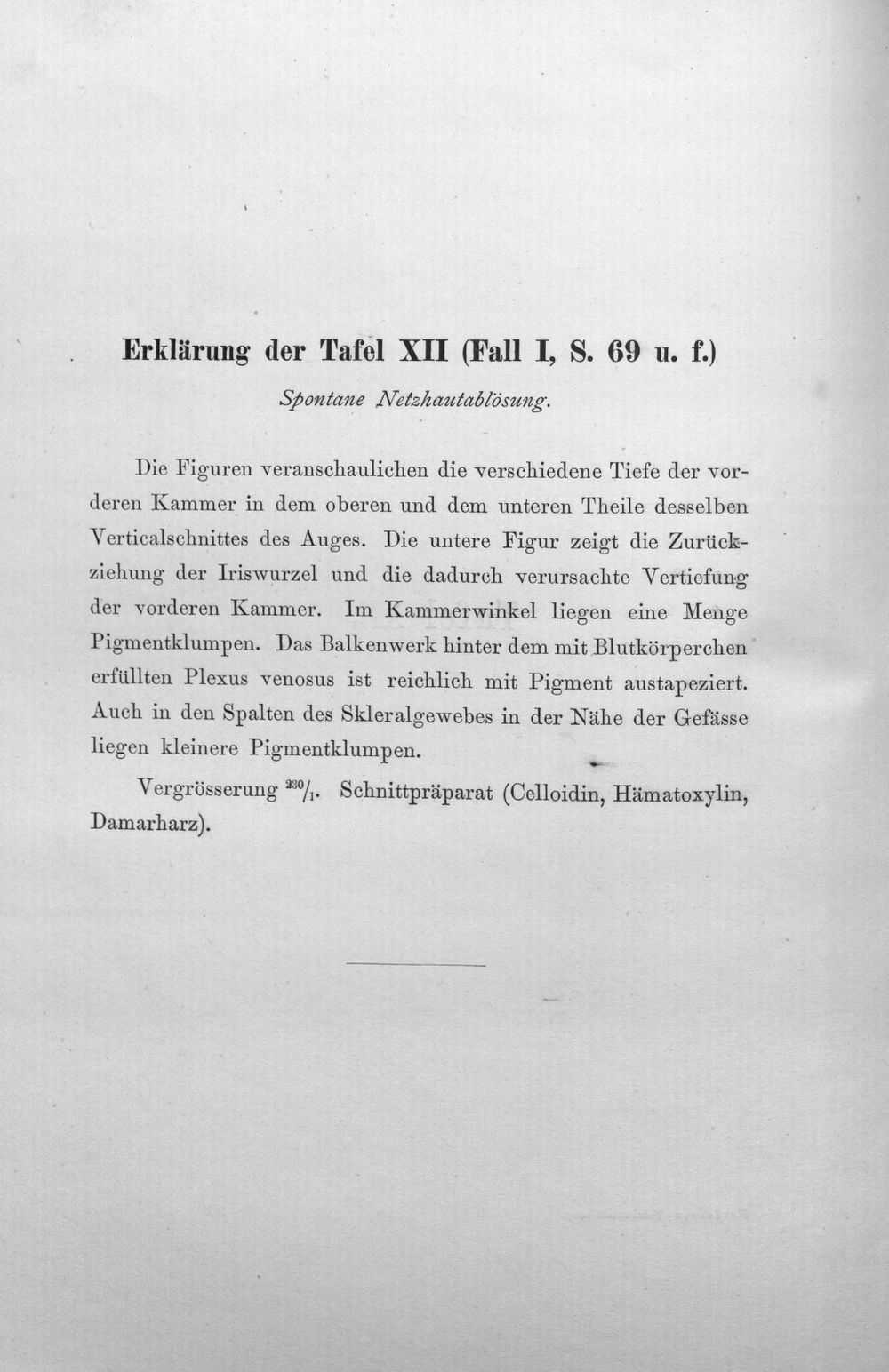 Erklärung der Tafel XII (Fall I, S. 69 u. f.)

Spontane Netzhautablösung.

Die Figuren veranschaulichen die verschiedene Tiefe der vorderen Kammer in dem oberen und dem unteren Theile desselben Verticalschnittes des Auges. Die untere Figur zeigt die Zurückziehung der Iriswurzel und die dadurch verursachte Vertiefung der vorderen Kammer. Im Kammerwinkel liegen eine Menge Pigmentklumpen. Das Balkenwerk hinter dem mit Blutkörperchen erfüllten Plexus venosus ist reichlich mit Pigment austapeziert. Auch in den Spalten des Skleralgewebes in der Nähe der Gefässe liegen kleinere Pigmentklumpen.

Vergrösserung $^{230}/_{1}$. Schnittpräparat (Celloidin, Hämatoxylin, Damarharz).